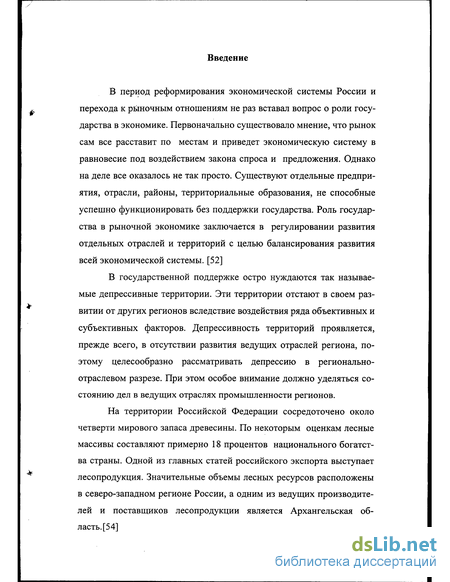 Введение

В период реформирования экономической системы России и перехода к рыночным отношениям не раз вставал вопрос о роли государства в экономике. Первоначально существовало мнение, что рынок сам все расставит по местам и приведет экономическую систему в равновесие под воздействием закона спроса и предложения. Однако на деле все оказалось не так просто. Существуют отдельные предприятия, отрасли, районы, территориальные образования, не способные успешно функционировать без поддержки государства. Роль государства в рыночной экономике заключается в регулировании развития отдельных отраслей и территорий с целью балансирования развития всей экономической системы. [52]

В государственной поддержке остро нуждаются так называемые депрессивные территории. Эти территории отстают в своем развитии от других регионов вследствие воздействия ряда объективных и субъективных факторов. Депрессивность территорий проявляется, прежде всего, в отсутствии развития ведущих отраслей региона, поэтому целесообразно рассматривать депрессию в регионально-отраслевом разрезе. При этом особое внимание должно уделяться состоянию дел в ведущих отраслях промышленности регионов.

На территории Российской Федерации сосредоточено около четверти мирового запаса древесины. По некоторым оценкам лесные массивы составляют примерно 18 процентов национального богатства страны. Одной из главных статей российского экспорта выступает лесопродукция. Значительные объемы лесных ресурсов расположены в северо-западном регионе России, а одним из ведущих производителей и поставщиков лесопродукции является Архангельская область.[54]

dsLib.net
библиотека диссертаций